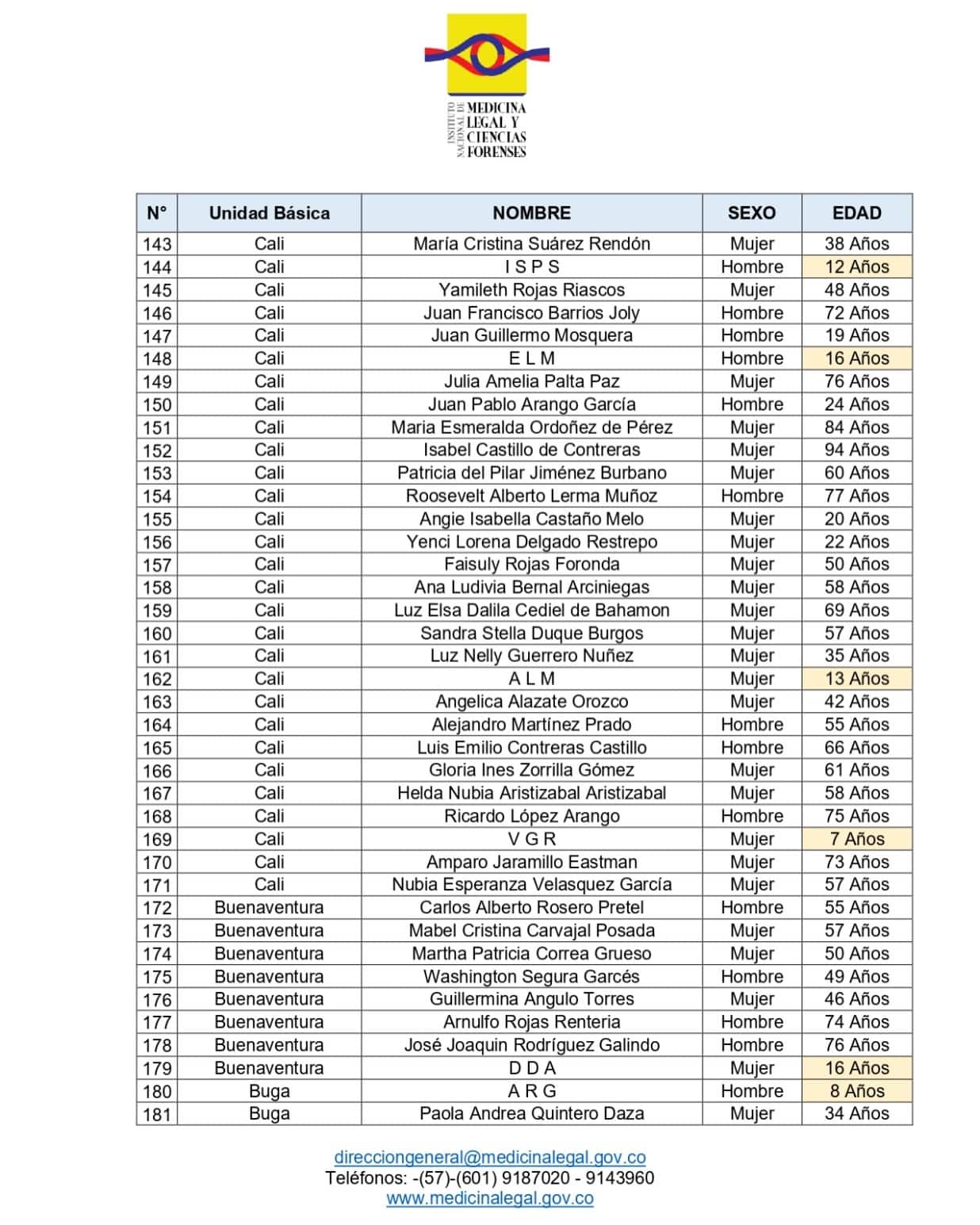 INSTITUTO NACIONAL DE MEDICINA LEGAL Y CIENCIAS FORENSES

| N° | Unidad Básica | NOMBRE | SEXO | EDAD |
|---|---|---|---|---|
| 143 | Cali | María Cristina Suárez Rendón | Mujer | 38 Años |
| 144 | Cali | I S P S | Hombre | 12 Años |
| 145 | Cali | Yamileth Rojas Riascos | Mujer | 48 Años |
| 146 | Cali | Juan Francisco Barrios Joly | Hombre | 72 Años |
| 147 | Cali | Juan Guillermo Mosquera | Hombre | 19 Años |
| 148 | Cali | E L M | Hombre | 16 Años |
| 149 | Cali | Julia Amelia Palta Paz | Mujer | 76 Años |
| 150 | Cali | Juan Pablo Arango García | Hombre | 24 Años |
| 151 | Cali | Maria Esmeralda Ordoñez de Pérez | Mujer | 84 Años |
| 152 | Cali | Isabel Castillo de Contreras | Mujer | 94 Años |
| 153 | Cali | Patricia del Pilar Jiménez Burbano | Mujer | 60 Años |
| 154 | Cali | Roosevelt Alberto Lerma Muñoz | Hombre | 77 Años |
| 155 | Cali | Angie Isabella Castaño Melo | Mujer | 20 Años |
| 156 | Cali | Yenci Lorena Delgado Restrepo | Mujer | 22 Años |
| 157 | Cali | Faisuly Rojas Foronda | Mujer | 50 Años |
| 158 | Cali | Ana Ludivia Bernal Arciniegas | Mujer | 58 Años |
| 159 | Cali | Luz Elsa Dalila Cediel de Bahamon | Mujer | 69 Años |
| 160 | Cali | Sandra Stella Duque Burgos | Mujer | 57 Años |
| 161 | Cali | Luz Nelly Guerrero Nuñez | Mujer | 35 Años |
| 162 | Cali | A L M | Mujer | 13 Años |
| 163 | Cali | Angelica Alazate Orozco | Mujer | 42 Años |
| 164 | Cali | Alejandro Martínez Prado | Hombre | 55 Años |
| 165 | Cali | Luis Emilio Contreras Castillo | Hombre | 66 Años |
| 166 | Cali | Gloria Ines Zorrilla Gómez | Mujer | 61 Años |
| 167 | Cali | Helda Nubia Aristizabal Aristizabal | Mujer | 58 Años |
| 168 | Cali | Ricardo López Arango | Hombre | 75 Años |
| 169 | Cali | V G R | Mujer | 7 Años |
| 170 | Cali | Amparo Jaramillo Eastman | Mujer | 73 Años |
| 171 | Cali | Nubia Esperanza Velasquez García | Mujer | 57 Años |
| 172 | Buenaventura | Carlos Alberto Rosero Pretel | Hombre | 55 Años |
| 173 | Buenaventura | Mabel Cristina Carvajal Posada | Mujer | 57 Años |
| 174 | Buenaventura | Martha Patricia Correa Grueso | Mujer | 50 Años |
| 175 | Buenaventura | Washington Segura Garcés | Hombre | 49 Años |
| 176 | Buenaventura | Guillermina Angulo Torres | Mujer | 46 Años |
| 177 | Buenaventura | Arnulfo Rojas Renteria | Hombre | 74 Años |
| 178 | Buenaventura | José Joaquin Rodríguez Galindo | Hombre | 76 Años |
| 179 | Buenaventura | D D A | Mujer | 16 Años |
| 180 | Buga | A R G | Hombre | 8 Años |
| 181 | Buga | Paola Andrea Quintero Daza | Mujer | 34 Años |

direcciongeneral@medicinalegal.gov.co
Teléfonos: -(57)-(601) 9187020 - 9143960
www.medicinalegal.gov.co